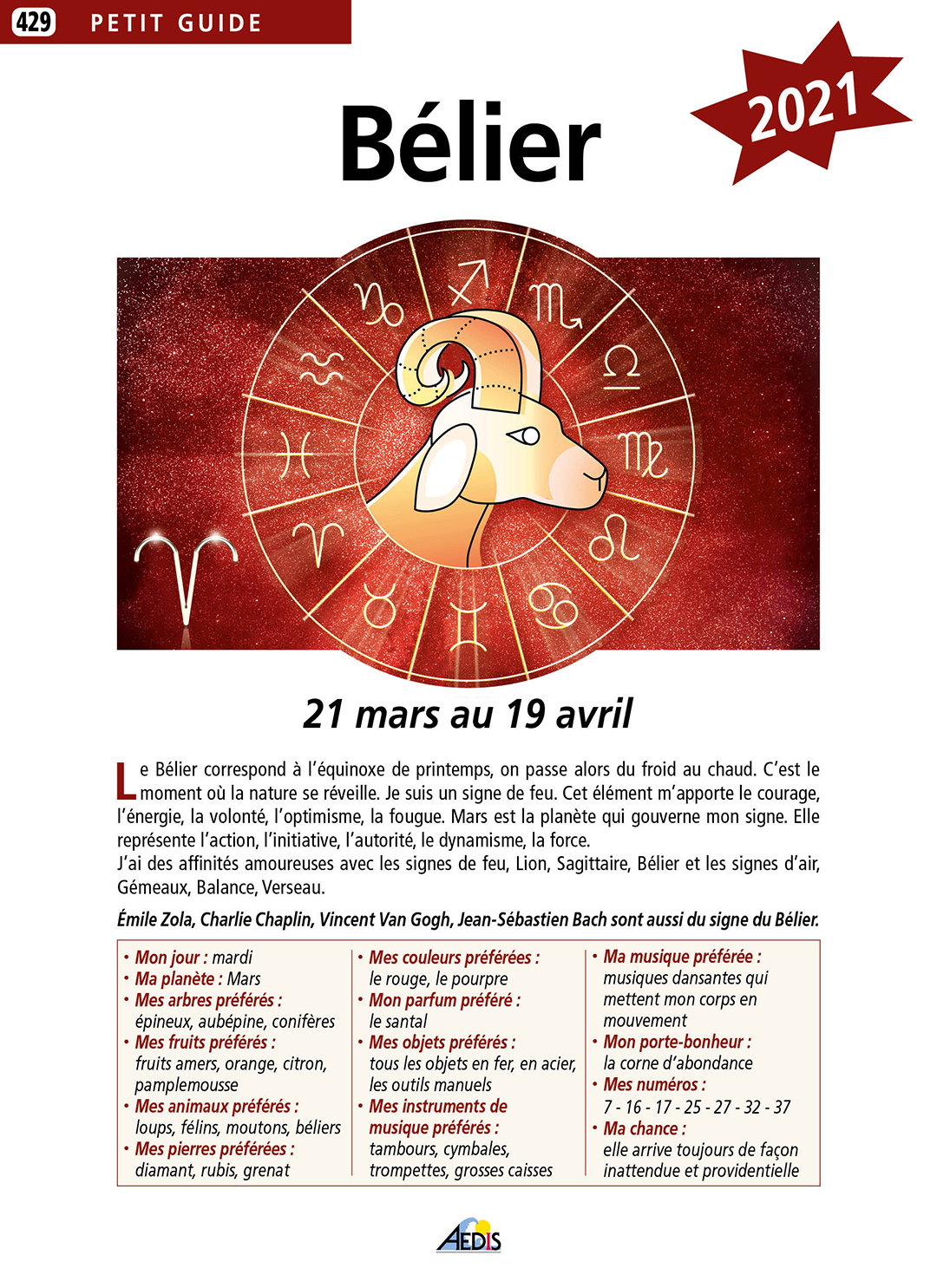 429 PETIT GUIDE

2021

Bélier

21 mars au 19 avril

Le Bélier correspond à l'équinoxe de printemps, on passe alors du froid au chaud. C'est le moment où la nature se réveille. Je suis un signe de feu. Cet élément m'apporte le courage, l'énergie, la volonté, l'optimisme, la fougue. Mars est la planète qui gouverne mon signe. Elle représente l'action, l'initiative, l'autorité, le dynamisme, la force.
J'ai des affinités amoureuses avec les signes de feu, Lion, Sagittaire, Bélier et les signes d'air, Gémeaux, Balance, Verseau.

Émile Zola, Charlie Chaplin, Vincent Van Gogh, Jean-Sébastien Bach sont aussi du signe du Bélier.

• Mon jour : mardi
• Ma planète : Mars
• Mes arbres préférés : épineux, aubépine, conifères
• Mes fruits préférés : fruits amers, orange, citron, pamplemousse
• Mes animaux préférés : loups, félins, moutons, béliers
• Mes pierres préférées : diamant, rubis, grenat

• Mes couleurs préférées : le rouge, le pourpre
• Mon parfum préféré : le santal
• Mes objets préférés : tous les objets en fer, en acier, les outils manuels
• Mes instruments de musique préférés : tambours, cymbales, trompettes, grosses caisses

• Ma musique préférée : musiques dansantes qui mettent mon corps en mouvement
• Mon porte-bonheur : la corne d'abondance
• Mes numéros : 7 - 16 - 17 - 25 - 27 - 32 - 37
• Ma chance : elle arrive toujours de façon inattendue et providentielle

AEDIS